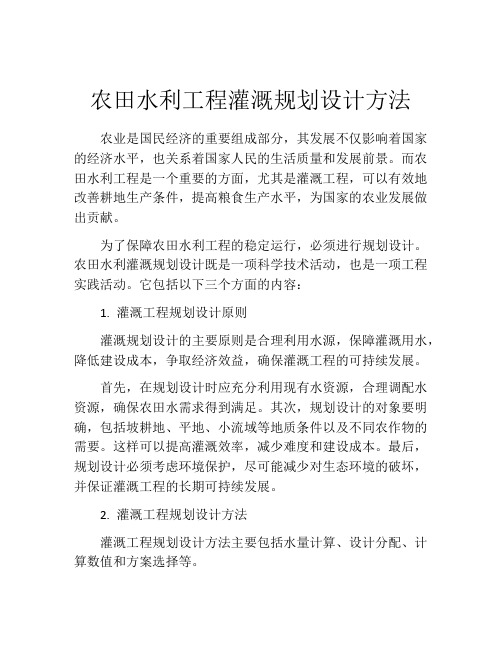 农田水利工程灌溉规划设计方法

农业是国民经济的重要组成部分，其发展不仅影响着国家的经济水平，也关系着国家人民的生活质量和发展前景。而农田水利工程是一个重要的方面，尤其是灌溉工程，可以有效地改善耕地生产条件，提高粮食生产水平，为国家的农业发展做出贡献。

为了保障农田水利工程的稳定运行，必须进行规划设计。农田水利灌溉规划设计既是一项科学技术活动，也是一项工程实践活动。它包括以下三个方面的内容：

1. 灌溉工程规划设计原则

灌溉规划设计的主要原则是合理利用水源，保障灌溉用水，降低建设成本，争取经济效益，确保灌溉工程的可持续发展。

首先，在规划设计时应充分利用现有水资源，合理调配水资源，确保农田水需求得到满足。其次，规划设计的对象要明确，包括坡耕地、平地、小流域等地质条件以及不同农作物的需要。这样可以提高灌溉效率，减少难度和建设成本。最后，规划设计必须考虑环境保护，尽可能减少对生态环境的破坏，并保证灌溉工程的长期可持续发展。

2. 灌溉工程规划设计方法

灌溉工程规划设计方法主要包括水量计算、设计分配、计算数值和方案选择等。